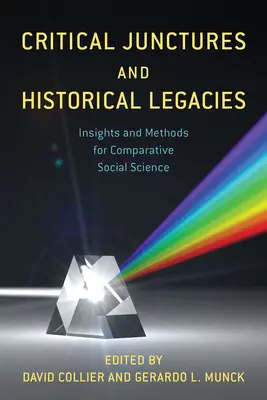 CRITICAL JUNCTURES AND HISTORICAL LEGACIES

Insights and Methods for Comparative Social Science

EDITED BY
DAVID COLLIER AND GERARDO L. MUNCK